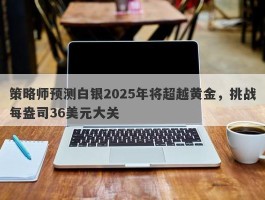 策略师预测白银2025年将超越黄金，挑战每盎司36美元大关